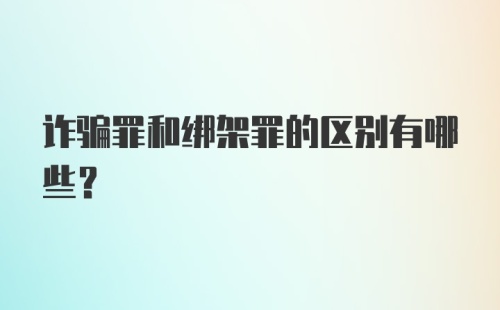 诈骗罪和绑架罪的区别有哪些？